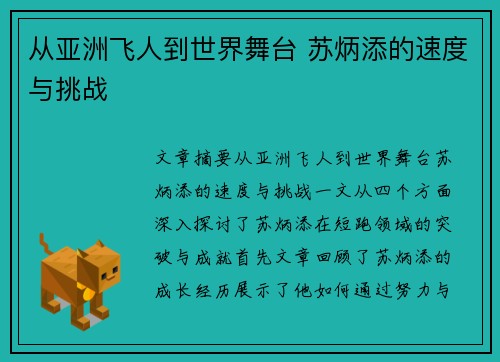 从亚洲飞人到世界舞台 苏炳添的速度与挑战

文章摘要从亚洲飞人到世界舞台苏炳添的速度与挑战一文从四个方面深入探讨了苏炳添在短跑领域的突破与成就首先文章回顾了苏炳添的成长经历展示了他如何通过努力与